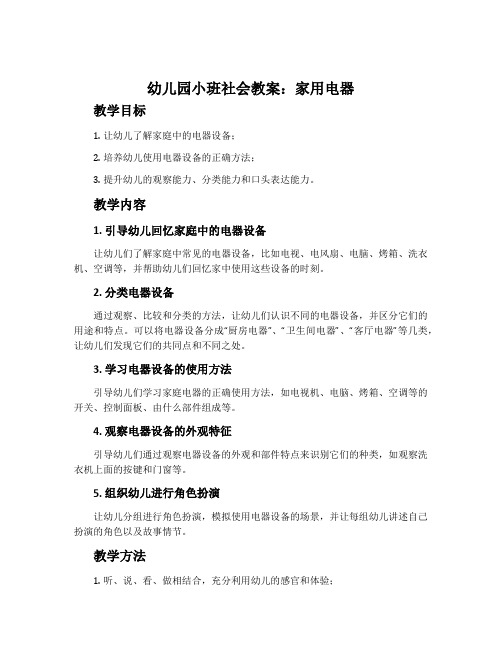 幼儿园小班社会教案：家用电器

教学目标

1. 让幼儿了解家庭中的电器设备；

2. 培养幼儿使用电器设备的正确方法；

3. 提升幼儿的观察能力、分类能力和口头表达能力。

教学内容

1. 引导幼儿回忆家庭中的电器设备

让幼儿们了解家庭中常见的电器设备，比如电视、电风扇、电脑、烤箱、洗衣机、空调等，并帮助幼儿们回忆家中使用这些设备的时刻。

2. 分类电器设备

通过观察、比较和分类的方法，让幼儿们认识不同的电器设备，并区分它们的用途和特点。可以将电器设备分成“厨房电器”、“卫生间电器”、“客厅电器”等几类，让幼儿们发现它们的共同点和不同之处。

3. 学习电器设备的使用方法

引导幼儿们学习家庭电器的正确使用方法，如电视机、电脑、烤箱、空调等的开关、控制面板、由什么部件组成等。

4. 观察电器设备的外观特征

引导幼儿们通过观察电器设备的外观和部件特点来识别它们的种类，如观察洗衣机上面的按键和门窗等。

5. 组织幼儿进行角色扮演

让幼儿分组进行角色扮演，模拟使用电器设备的场景，并让每组幼儿讲述自己扮演的角色以及故事情节。

教学方法

1. 听、说、看、做相结合，充分利用幼儿的感官和体验；